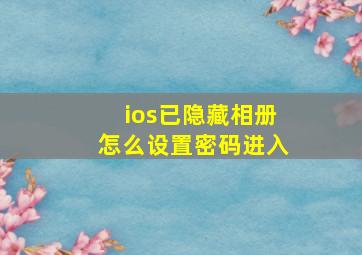 ios已隐藏相册
怎么设置密码进入